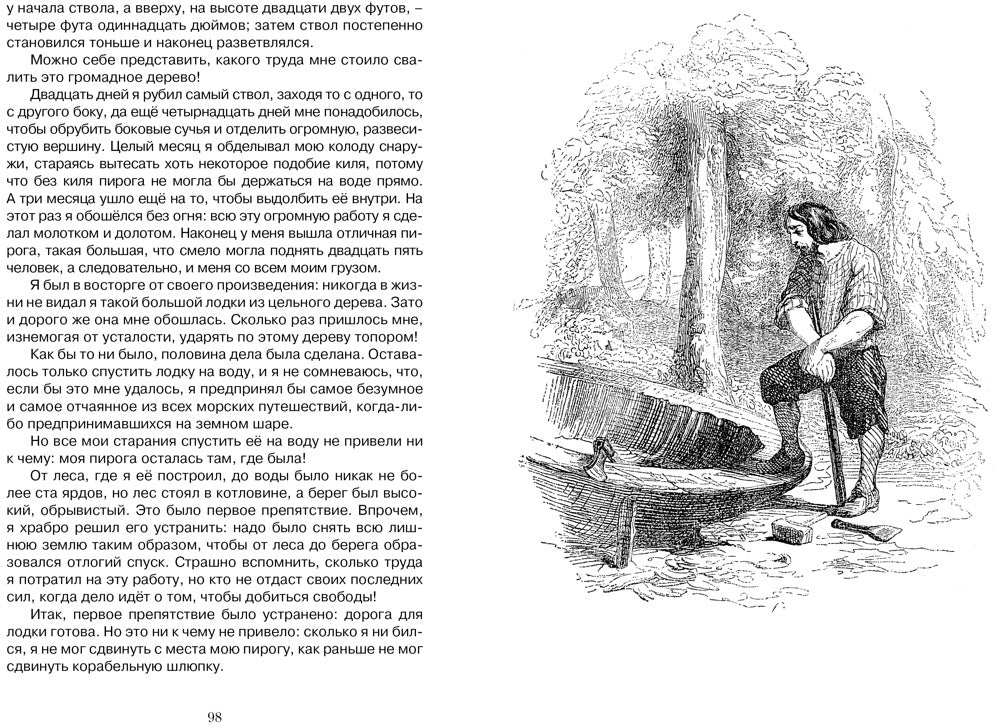 у начала ствола, а вверху, на высоте двадцати двух футов, – четыре фута одиннадцать дюймов; затем ствол постепенно становился тоньше и наконец разветвлялся.

Можно себе представить, какого труда мне стоило свалить это громадное дерево!

Двадцать дней я рубил самый ствол, заходя то с одного, то с другого боку, да ещё четырнадцать дней мне понадобилось, чтобы обрубить боковые сучья и отделить огромную, развесистую вершину. Целый месяц я обделывал мою колоду снаружи, стараясь вытесать хоть некоторое подобие киля, потому что без киля пирога не могла бы держаться на воде прямо. А три месяца ушло ещё на то, чтобы выдолбить её внутри. На этот раз я обошёлся без огня: всю эту огромную работу я сделал молотком и долотом. Наконец у меня вышла отличная пирога, такая большая, что смело могла поднять двадцать пять человек, а следовательно, и меня со всем моим грузом.

Я был в восторге от своего произведения: никогда в жизни не видал я такой большой лодки из цельного дерева. Зато и дорого же она мне обошлась. Сколько раз пришлось мне, изнемогая от усталости, ударять по этому дереву топором!

Как бы то ни было, половина дела была сделана. Оставалось только спустить лодку на воду, и я не сомневаюсь, что, если бы это мне удалось, я предпринял бы самое безумное и самое отчаянное из всех морских путешествий, когда-либо предпринимавшихся на земном шаре.

Но все мои старания спустить её на воду не привели ни к чему: моя пирога осталась там, где была!

От леса, где я её построил, до воды было никак не более ста ярдов, но лес стоял в котловине, а берег был высокий, обрывистый. Это было первое препятствие. Впрочем, я храбро решил его устранить: надо было снять всю лишнюю землю таким образом, чтобы от леса до берега образовался отлогий спуск. Страшно вспомнить, сколько труда я потратил на эту работу, но кто не отдаст своих последних сил, когда дело идёт о том, чтобы добиться свободы!

Итак, первое препятствие было устранено: дорога для лодки готова. Но это ни к чему не привело: сколько я ни бился, я не мог сдвинуть с места мою пирогу, как раньше не мог сдвинуть корабельную шлюпку.

98